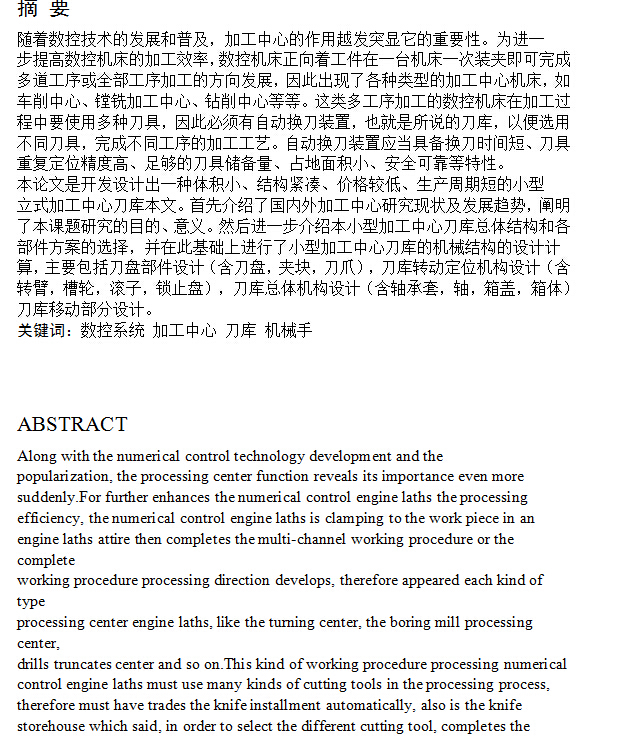 摘 要

随着数控技术的发展和普及，加工中心的作用越发突显它的重要性。为进一步提高数控机床的加工效率，数控机床正向着工件在一台机床一次装夹即可完成多道工序或全部工序加工的方向发展，因此出现了各种类型的加工中心机床，如车削中心、镗铣加工中心、钻削中心等等。这类多工序加工的数控机床在加工过程中要使用多种刀具，因此必须有自动换刀装置，也就是所说的刀库，以便选用不同刀具，完成不同工序的加工工艺。自动换刀装置应当具备换刀时间短、刀具重复定位精度高、足够的刀具储备量、占地面积小、安全可靠等特性。
本论文是开发设计出一种体积小、结构紧凑、价格较低、生产周期短的小型立式加工中心刀库本文。首先介绍了国内外加工中心研究现状及发展趋势，阐明了本课题研究的目的、意义。然后进一步介绍本小型加工中心刀库总体结构和各部件方案的选择，并在此基础上进行了小型加工中心刀库的机械结构的设计计算，主要包括刀盘部件设计（含刀盘，夹块，刀爪），刀库转动定位机构设计（含转臂，槽轮，滚子，锁止盘），刀库总体机构设计（含轴承套，轴，箱盖，箱体）刀库移动部分设计。
关键词：数控系统 加工中心 刀库 机械手

ABSTRACT

Along with the numerical control technology development and the popularization, the processing center function reveals its importance even more suddenly.For further enhances the numerical control engine laths the processing efficiency, the numerical control engine laths is clamping to the work piece in an engine laths attire then completes the multi-channel working procedure or the complete
working procedure processing direction develops, therefore appeared each kind of type
processing center engine laths, like the turning center, the boring mill processing center,
drills truncates center and so on.This kind of working procedure processing numerical control engine laths must use many kinds of cutting tools in the processing process, therefore must have trades the knife installment automatically, also is the knife storehouse which said, in order to select the different cutting tool, completes the